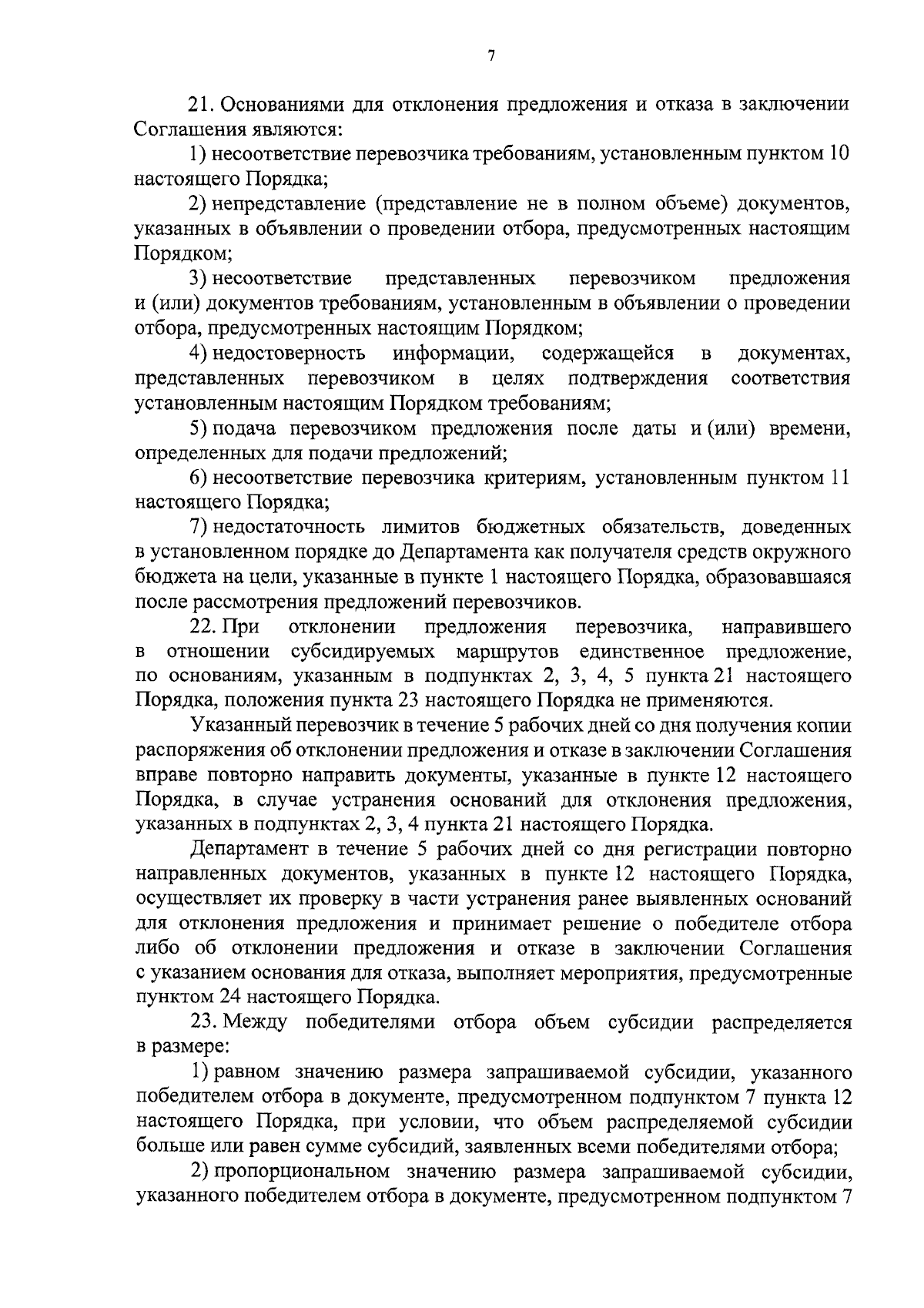 7

21. Основаниями для отклонения предложения и отказа в заключении Соглашения являются:

1) несоответствие перевозчика требованиям, установленным пунктом 10 настоящего Порядка;

2) непредставление (представление не в полном объеме) документов, указанных в объявлении о проведении отбора, предусмотренных настоящим Порядком;

3) несоответствие представленных перевозчиком предложения и (или) документов требованиям, установленным в объявлении о проведении отбора, предусмотренных настоящим Порядком;

4) недостоверность информации, содержащейся в документах, представленных перевозчиком в целях подтверждения соответствия установленным настоящим Порядком требованиям;

5) подача перевозчиком предложения после даты и (или) времени, определенных для подачи предложений;

6) несоответствие перевозчика критериям, установленным пунктом 11 настоящего Порядка;

7) недостаточность лимитов бюджетных обязательств, доведенных в установленном порядке до Департамента как получателя средств окружного бюджета на цели, указанные в пункте 1 настоящего Порядка, образовавшаяся после рассмотрения предложений перевозчиков.

22. При отклонении предложения перевозчика, направившего в отношении субсидируемых маршрутов единственное предложение, по основаниям, указанным в подпунктах 2, 3, 4, 5 пункта 21 настоящего Порядка, положения пункта 23 настоящего Порядка не применяются.

Указанный перевозчик в течение 5 рабочих дней со дня получения копии распоряжения об отклонении предложения и отказе в заключении Соглашения вправе повторно направить документы, указанные в пункте 12 настоящего Порядка, в случае устранения оснований для отклонения предложения, указанных в подпунктах 2, 3, 4 пункта 21 настоящего Порядка.

Департамент в течение 5 рабочих дней со дня регистрации повторно направленных документов, указанных в пункте 12 настоящего Порядка, осуществляет их проверку в части устранения ранее выявленных оснований для отклонения предложения и принимает решение о победителе отбора либо об отклонении предложения и отказе в заключении Соглашения с указанием основания для отказа, выполняет мероприятия, предусмотренные пунктом 24 настоящего Порядка.

23. Между победителями отбора объем субсидии распределяется в размере:

1) равном значению размера запрашиваемой субсидии, указанного победителем отбора в документе, предусмотренном подпунктом 7 пункта 12 настоящего Порядка, при условии, что объем распределяемой субсидии больше или равен сумме субсидий, заявленных всеми победителями отбора;

2) пропорциональном значению размера запрашиваемой субсидии, указанного победителем отбора в документе, предусмотренном подпунктом 7